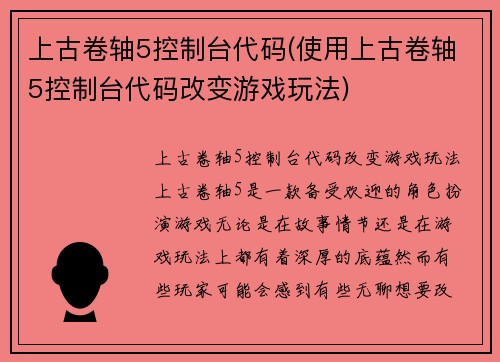 上古卷轴5控制台代码(使用上古卷轴5控制台代码改变游戏玩法)

上古卷轴5控制台代码改变游戏玩法上古卷轴5是一款备受欢迎的角色扮演游戏无论是在故事情节还是在游戏玩法上都有着深厚的底蕴然而有些玩家可能会感到有些无聊想要改